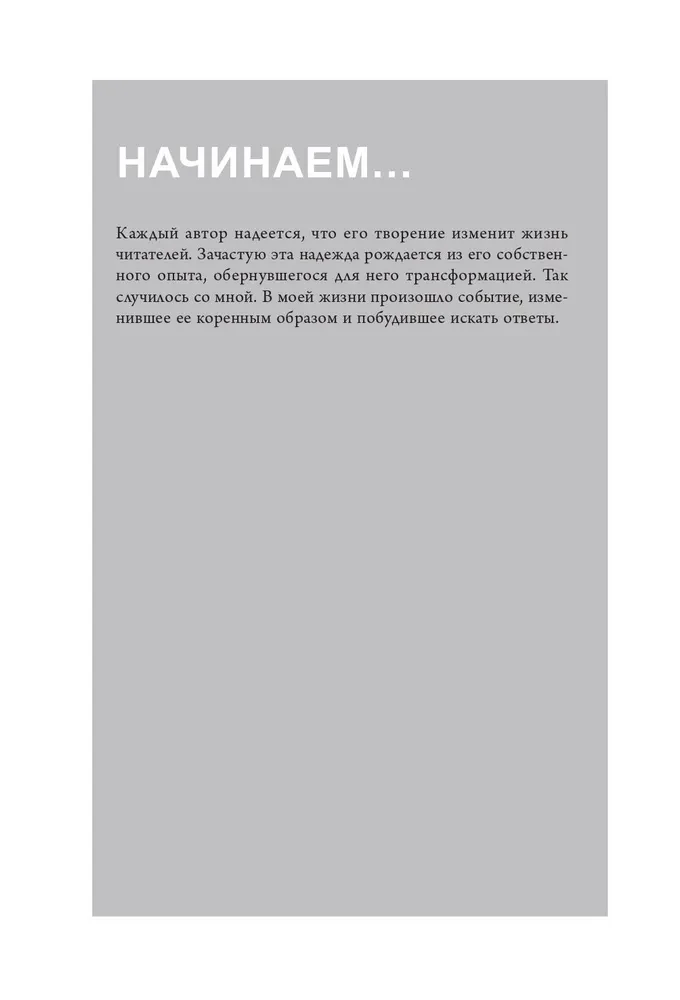 НАЧИНАЕМ…

Каждый автор надеется, что его творение изменит жизнь читателей. Зачастую эта надежда рождается из его собственного опыта, обернувшегося для него трансформацией. Так случилось со мной. В моей жизни произошло событие, изменившее ее коренным образом и побудившее искать ответы.